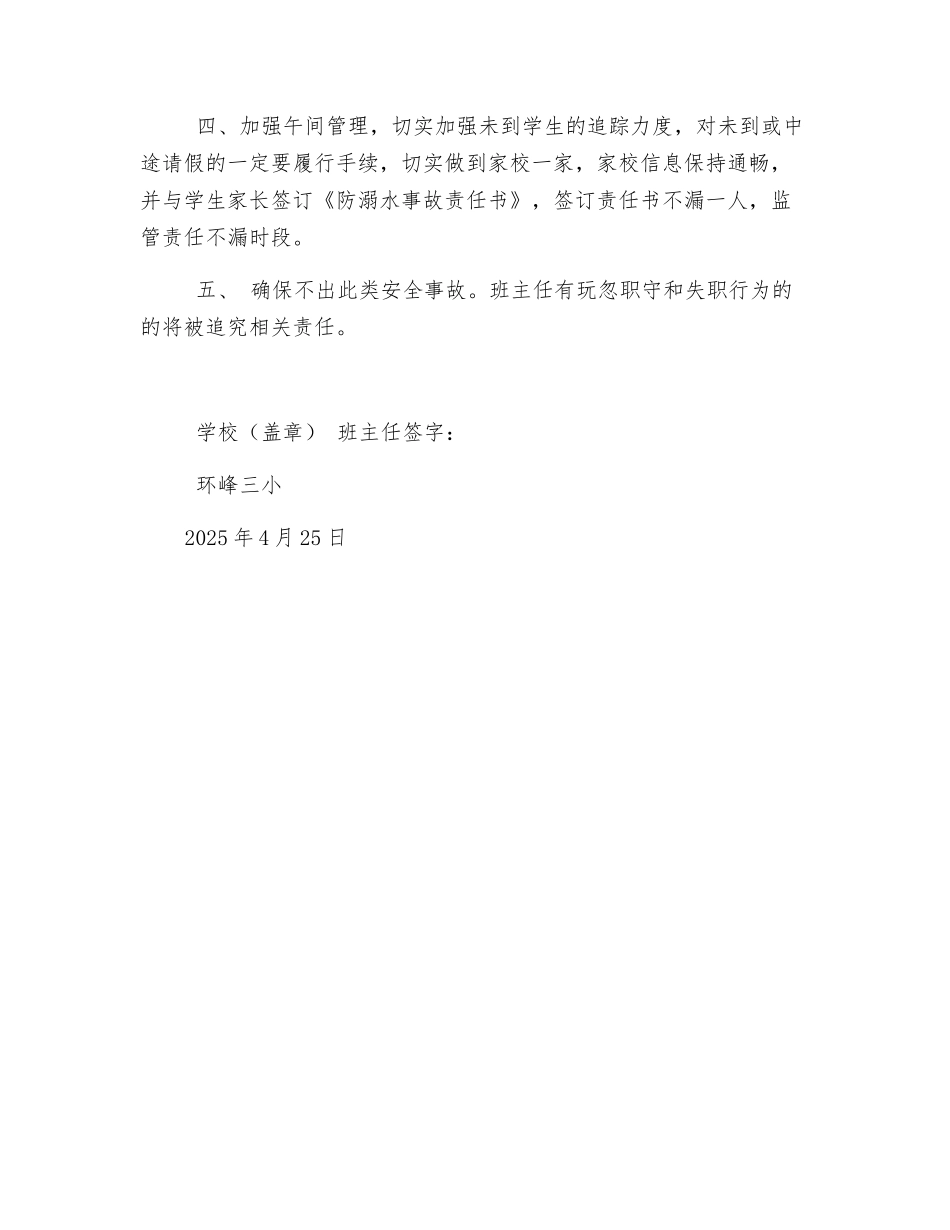 四、加强午间管理，切实加强未到学生的追踪力度，对未到或中途请假的一定要履行手续，切实做到家校一家，家校信息保持通畅，并与学生家长签订《防溺水事故责任书》，签订责任书不漏一人，监管责任不漏时段。

五、 确保不出此类安全事故。班主任有玩忽职守和失职行为的的将被追究相关责任。

学校（盖章） 班主任签字：

环峰三小

2025 年 4 月 25 日